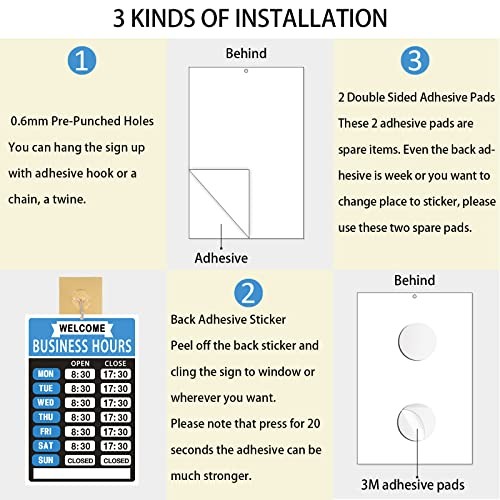 3 KINDS OF INSTALLATION

1

0.6mm Pre-Punched Holes You can hang the sign up with adhesive hook or a chain, a twine.

Behind

Adhesive

3

2 Double Sided Adhesive Pads These 2 adhesive pads are spare items. Even the back adhesive is week or you want to change place to sticker, please use these two spare pads.

WELCOME
BUSINESS HOURS

| | OPEN | CLOSE |
|---|---|---|
| MON | 8:30 | 17:30 |
| TUE | 8:30 | 17:30 |
| WED | 8:30 | 17:30 |
| THU | 8:30 | 17:30 |
| FRI | 8:30 | 17:30 |
| SAT | 8:30 | 17:30 |
| SUN | CLOSED | CLOSED |

2

Back Adhesive Sticker
Peel off the back sticker and cling the sign to window or wherever you want.
Please note that press for 20 seconds the adhesive can be much stronger.

Behind

3M adhesive pads